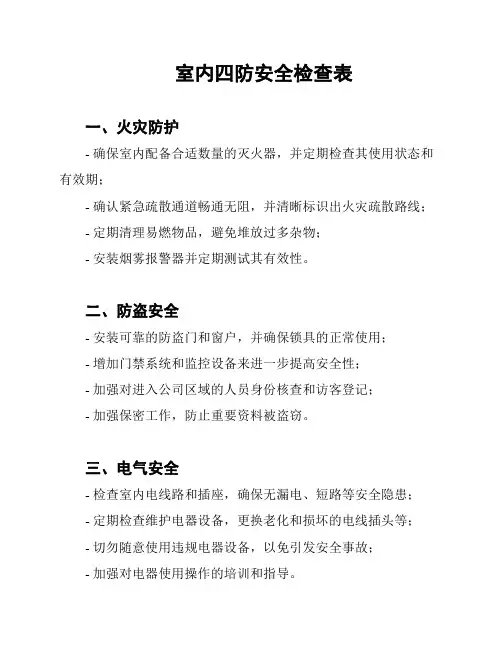 室内四防安全检查表

一、火灾防护

- 确保室内配备合适数量的灭火器，并定期检查其使用状态和有效期；

- 确认紧急疏散通道畅通无阻，并清晰标识出火灾疏散路线；

- 定期清理易燃物品，避免堆放过多杂物；

- 安装烟雾报警器并定期测试其有效性。

二、防盗安全

- 安装可靠的防盗门和窗户，并确保锁具的正常使用；

- 增加门禁系统和监控设备来进一步提高安全性；

- 加强对进入公司区域的人员身份核查和访客登记；

- 加强保密工作，防止重要资料被盗窃。

三、电气安全

- 检查室内电线路和插座，确保无漏电、短路等安全隐患；

- 定期检查维护电器设备，更换老化和损坏的电线插头等；

- 切勿随意使用违规电器设备，以免引发安全事故；

- 加强对电器使用操作的培训和指导。